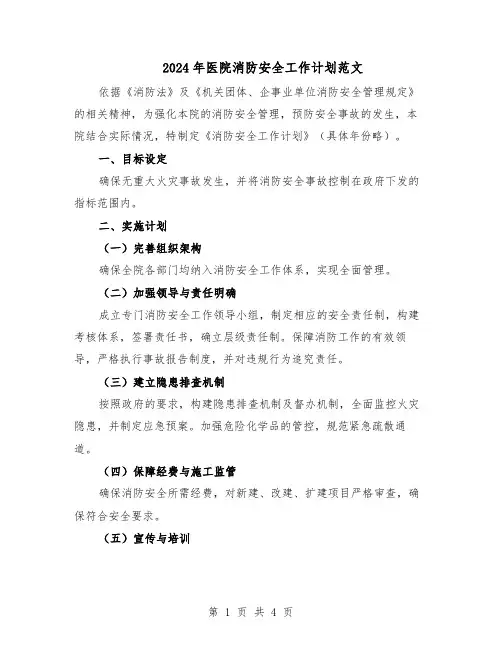 2024年医院消防安全工作计划范文

依据《消防法》及《机关团体、企事业单位消防安全管理规定》的相关精神，为强化本院的消防安全管理，预防安全事故的发生，本院结合实际情况，特制定《消防安全工作计划》（具体年份略）。

一、目标设定

确保无重大火灾事故发生，并将消防安全事故控制在政府下发的指标范围内。

二、实施计划

（一）完善组织架构

确保全院各部门均纳入消防安全工作体系，实现全面管理。

（二）加强领导与责任明确

成立专门消防安全工作领导小组，制定相应的安全责任制，构建考核体系，签署责任书，确立层级责任制。保障消防工作的有效领导，严格执行事故报告制度，并对违规行为追究责任。

（三）建立隐患排查机制

按照政府的要求，构建隐患排查机制及督办机制，全面监控火灾隐患，并制定应急预案。加强危险化学品的管控，规范紧急疏散通道。

（四）保障经费与施工监管

确保消防安全所需经费，对新建、改建、扩建项目严格审查，确保符合安全要求。

（五）宣传与培训

第 1 页 共 4 页